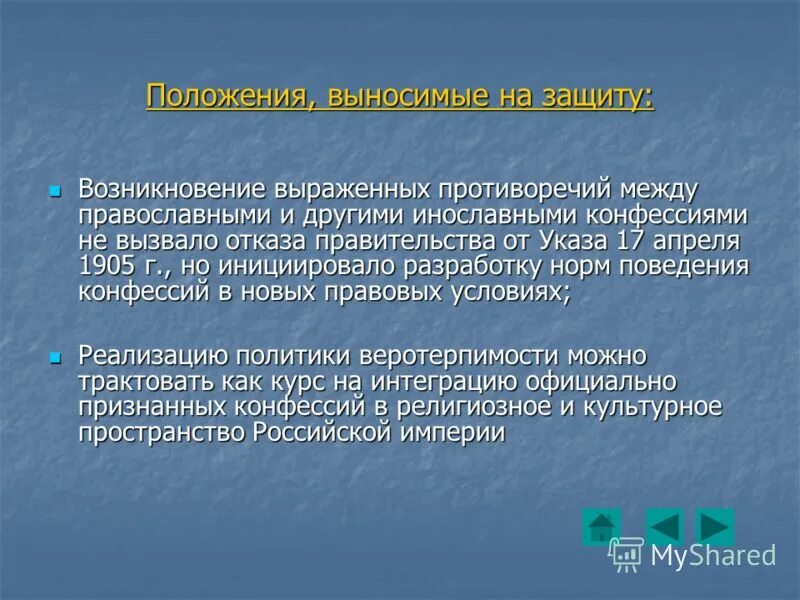 Положения, выносимые на защиту:

Возникновение выраженных противоречий между православными и другими инославными конфессиями не вызвало отказа правительства от Указа 17 апреля 1905 г., но инициировало разработку норм поведения конфессий в новых правовых условиях;

Реализацию политики веротерпимости можно трактовать как курс на интеграцию официально признанных конфессий в религиозное и культурное пространство Российской империи

MyShared